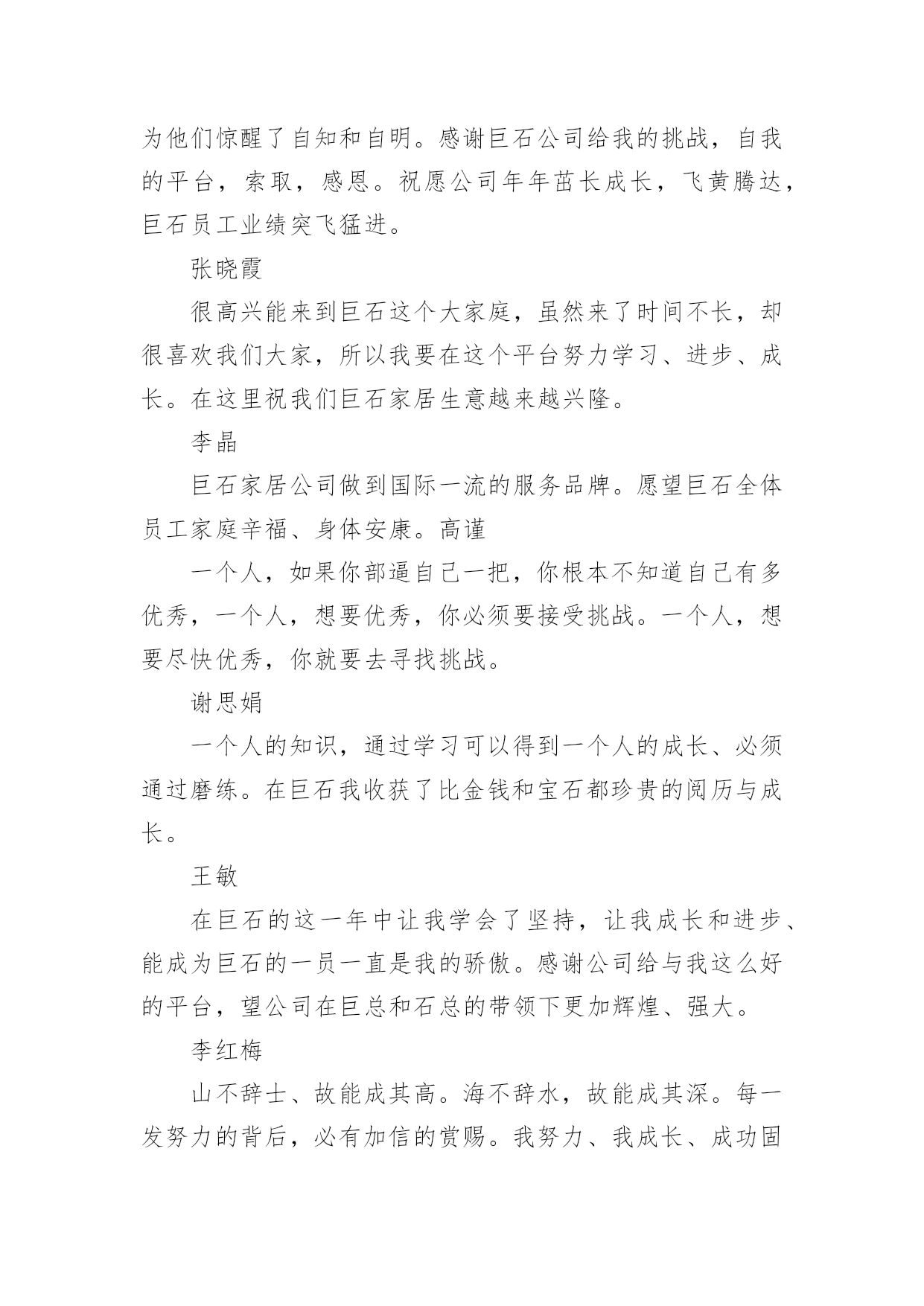 为他们惊醒了自知和自明。感谢巨石公司给我的挑战，自我的平台，索取，感恩。祝愿公司年年茁长成长，飞黄腾达，巨石员工业绩突飞猛进。

张晓霞

很高兴能来到巨石这个大家庭，虽然来了时间不长，却很喜欢我们大家，所以我要在这个平台努力学习、进步、成长。在这里祝我们巨石家居生意越来越兴隆。

李晶

巨石家居公司做到国际一流的服务品牌。愿望巨石全体员工家庭辛福、身体安康。高谨

一个人，如果你部逼自己一把，你根本不知道自己有多优秀，一个人，想要优秀，你必须要接受挑战。一个人，想要尽快优秀，你就要去寻找挑战。

谢思娟

一个人的知识，通过学习可以得到一个人的成长、必须通过磨练。在巨石我收获了比金钱和宝石都珍贵的阅历与成长。

王敏

在巨石的这一年中让我学会了坚持，让我成长和进步、能成为巨石的一员一直是我的骄傲。感谢公司给与我这么好的平台，望公司在巨总和石总的带领下更加辉煌、强大。

李红梅

山不辞士、故能成其高。海不辞水，故能成其深。每一发努力的背后，必有加信的赏赐。我努力、我成长、成功固